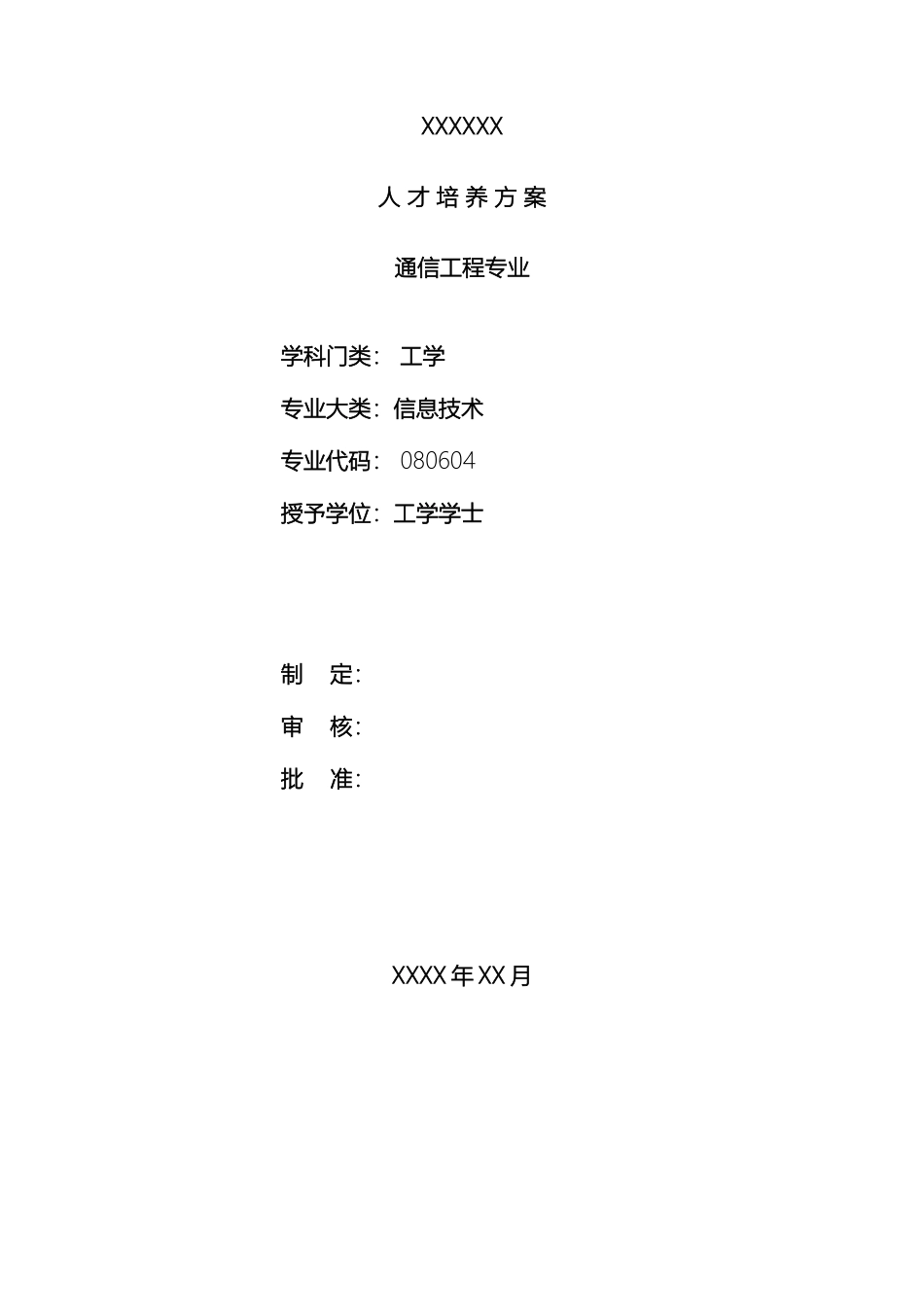 XXXXXX

人才培养方案

通信工程专业

学科门类：工学

专业大类：信息技术

专业代码：080604

授予学位：工学学士

制　定：

审　核：

批　准：

XXXX年XX月